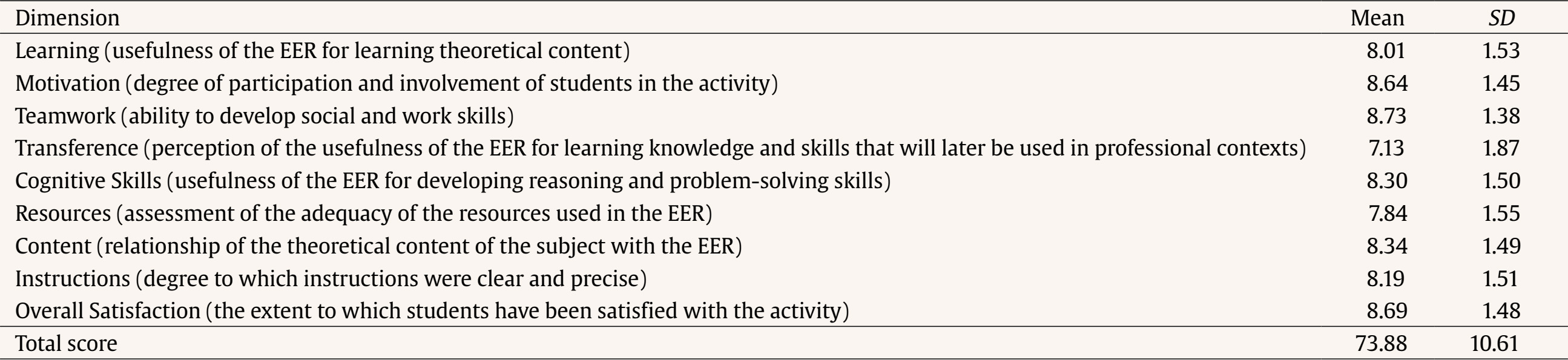 | Dimension | Mean | SD |
|---|---|---|
| Learning (usefulness of the EER for learning theoretical content) | 8.01 | 1.53 |
| Motivation (degree of participation and involvement of students in the activity) | 8.64 | 1.45 |
| Teamwork (ability to develop social and work skills) | 8.73 | 1.38 |
| Transference (perception of the usefulness of the EER for learning knowledge and skills that will later be used in professional contexts) | 7.13 | 1.87 |
| Cognitive Skills (usefulness of the EER for developing reasoning and problem-solving skills) | 8.30 | 1.50 |
| Resources (assessment of the adequacy of the resources used in the EER) | 7.84 | 1.55 |
| Content (relationship of the theoretical content of the subject with the EER) | 8.34 | 1.49 |
| Instructions (degree to which instructions were clear and precise) | 8.19 | 1.51 |
| Overall Satisfaction (the extent to which students have been satisfied with the activity) | 8.69 | 1.48 |
| Total score | 73.88 | 10.61 |